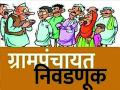 ग्रामपंचायत
निवडणूक